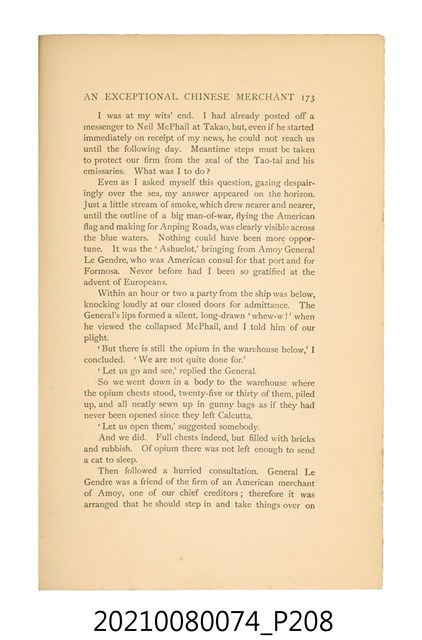 AN EXCEPTIONAL CHINESE MERCHANT 173

I was at my wits' end. I had already posted off a messenger to Neil McPhail at Takao, but, even if he started immediately on receipt of my news, he could not reach us until the following day. Meantime steps must be taken to protect our firm from the zeal of the Tao-tai and his emissaries. What was I to do?

Even as I asked myself this question, gazing despairingly over the sea, my answer appeared on the horizon. Just a little stream of smoke, which drew nearer and nearer, until the outline of a big man-of-war, flying the American flag and making for Anping Roads, was clearly visible across the blue waters. Nothing could have been more opportune. It was the 'Ashuelot,' bringing from Amoy General Le Gendre, who was American consul for that port and for Formosa. Never before had I been so gratified at the advent of Europeans.

Within an hour or two a party from the ship was below, knocking loudly at our closed doors for admittance. The General's lips formed a silent, long-drawn 'whew-w!' when he viewed the collapsed McPhail, and I told him of our plight.

'But there is still the opium in the warehouse below,' I concluded. 'We are not quite done for.'

'Let us go and see,' replied the General.

So we went down in a body to the warehouse where the opium chests stood, twenty-five or thirty of them, piled up, and all neatly sewn up in gunny bags as if they had never been opened since they left Calcutta.

'Let us open them,' suggested somebody.

And we did. Full chests indeed, but filled with bricks and rubbish. Of opium there was not left enough to send a cat to sleep.

Then followed a hurried consultation. General Le Gendre was a friend of the firm of an American merchant of Amoy, one of our chief creditors; therefore it was arranged that he should step in and take things over on

20210080074_P208